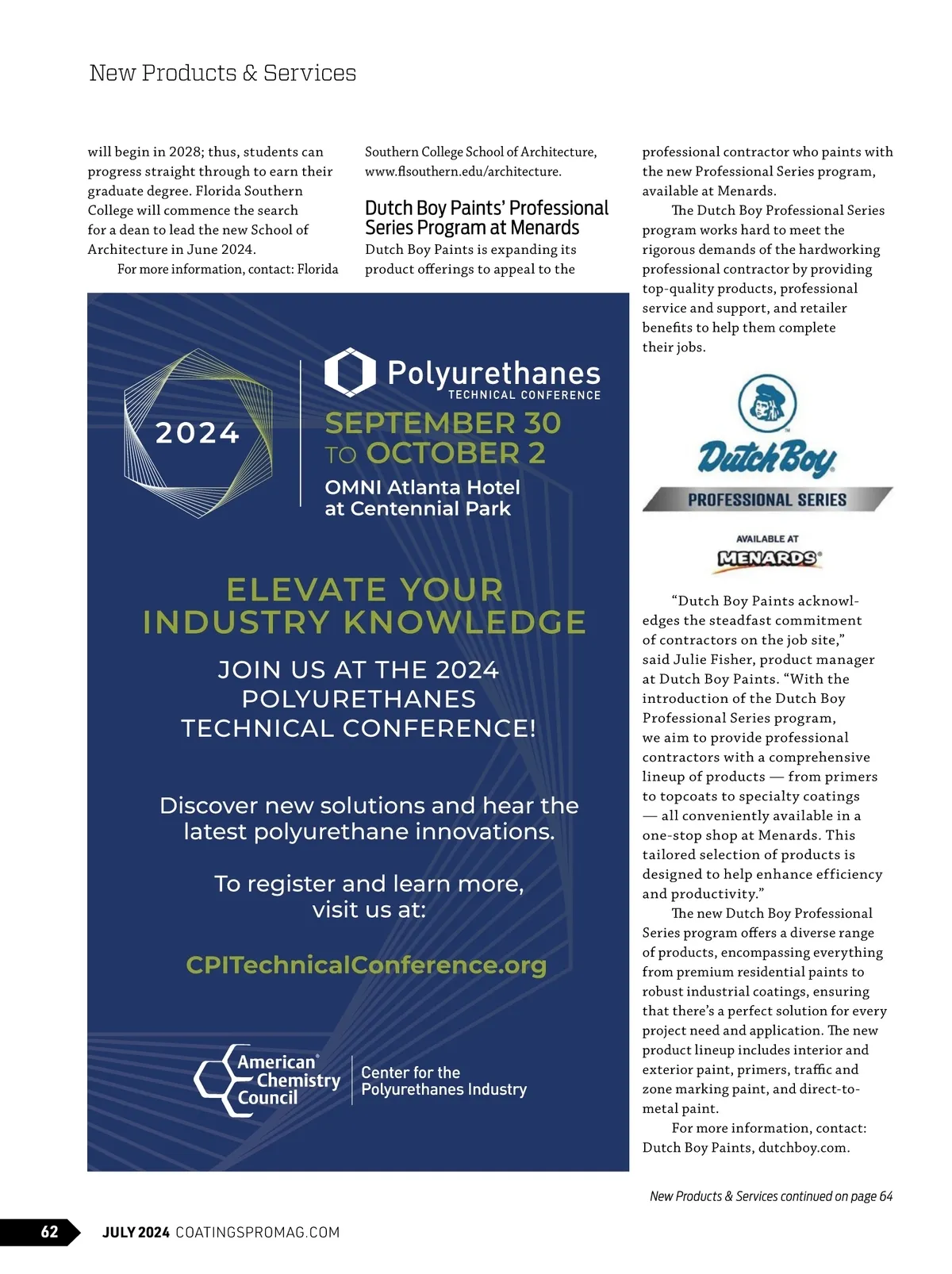 New Products & Services

will begin in 2028; thus, students can progress straight through to earn their graduate degree. Florida Southern College will commence the search for a dean to lead the new School of Architecture in June 2024.

For more information, contact: Florida Southern College School of Architecture, www.flsouthern.edu/architecture.

Dutch Boy Paints' Professional Series Program at Menards

Dutch Boy Paints is expanding its product offerings to appeal to the professional contractor who paints with the new Professional Series program, available at Menards.

The Dutch Boy Professional Series program works hard to meet the rigorous demands of the hardworking professional contractor by providing top-quality products, professional service and support, and retailer benefits to help them complete their jobs.

Dutch Boy

PROFESSIONAL SERIES

AVAILABLE AT

MENARDS

"Dutch Boy Paints acknowledges the steadfast commitment of contractors on the job site," said Julie Fisher, product manager at Dutch Boy Paints. "With the introduction of the Dutch Boy Professional Series program, we aim to provide professional contractors with a comprehensive lineup of products — from primers to topcoats to specialty coatings — all conveniently available in a one-stop shop at Menards. This tailored selection of products is designed to help enhance efficiency and productivity."

The new Dutch Boy Professional Series program offers a diverse range of products, encompassing everything from premium residential paints to robust industrial coatings, ensuring that there's a perfect solution for every project need and application. The new product lineup includes interior and exterior paint, primers, traffic and zone marking paint, and direct-to-metal paint.

For more information, contact: Dutch Boy Paints, dutchboy.com.

2024

Polyurethanes
TECHNICAL CONFERENCE

SEPTEMBER 30 TO OCTOBER 2

OMNI Atlanta Hotel at Centennial Park

ELEVATE YOUR INDUSTRY KNOWLEDGE

JOIN US AT THE 2024 POLYURETHANES TECHNICAL CONFERENCE!

Discover new solutions and hear the latest polyurethane innovations.

To register and learn more, visit us at:

CPITechnicalConference.org

American Chemistry Council

Center for the Polyurethanes Industry

New Products & Services continued on page 64

62 JULY 2024 COATINGSPROMAG.COM